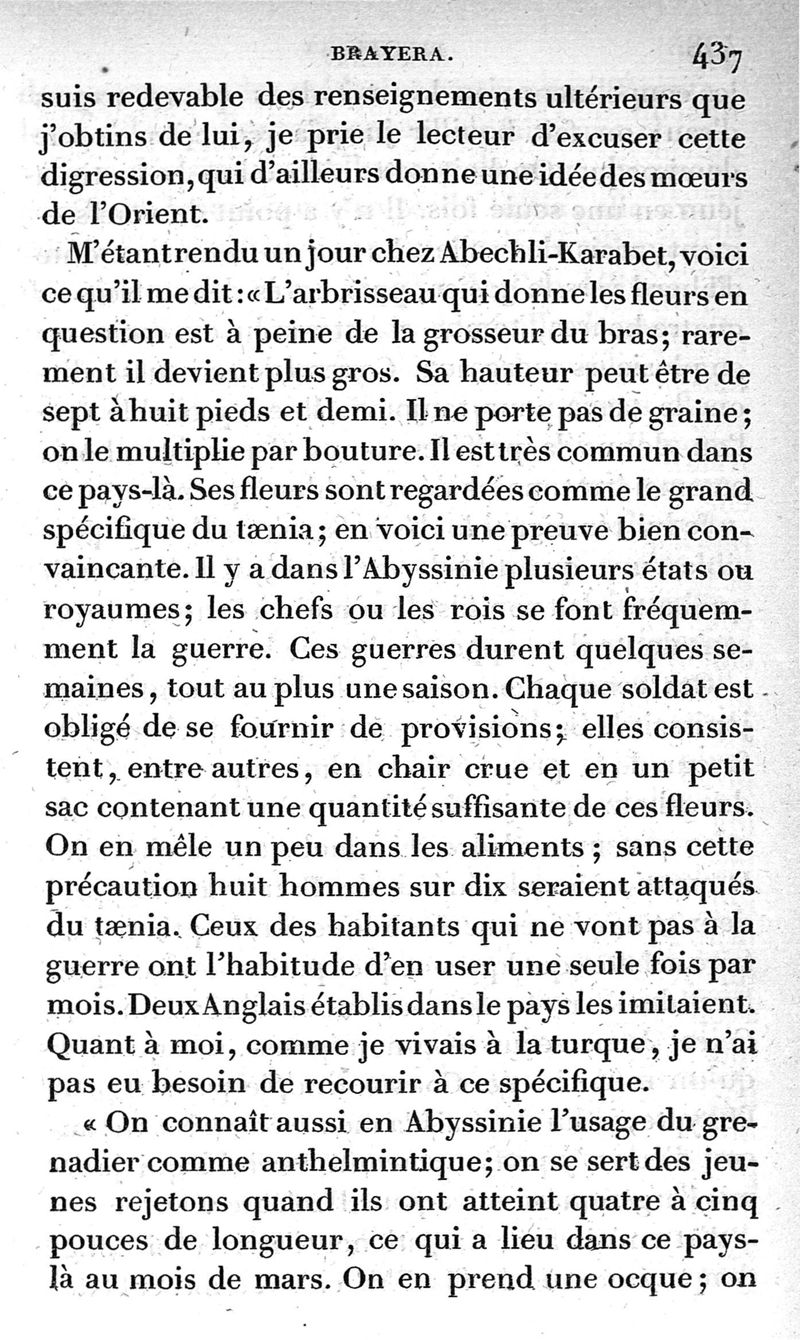 BRAYERA. 437

suis redevable des renseignements ultérieurs que j'obtins de lui, je prie le lecteur d'excuser cette digression, qui d'ailleurs donne une idée des mœurs de l'Orient.

M'étant rendu un jour chez Abechli-Karabet, voici ce qu'il me dit : « L'arbrisseau qui donne les fleurs en question est à peine de la grosseur du bras; rarement il devient plus gros. Sa hauteur peut être de sept à huit pieds et demi. Il ne porte pas de graine; on le multiplie par bouture. Il est très commun dans ce pays-là. Ses fleurs sont regardées comme le grand spécifique du tænia; en voici une preuve bien convaincante. Il y a dans l'Abyssinie plusieurs états ou royaumes; les chefs ou les rois se font fréquemment la guerre. Ces guerres durent quelques semaines, tout au plus une saison. Chaque soldat est obligé de se fournir de provisions; elles consistent, entre autres, en chair crue et en un petit sac contenant une quantité suffisante de ces fleurs. On en mêle un peu dans les aliments ; sans cette précaution huit hommes sur dix seraient attaqués du tænia. Ceux des habitants qui ne vont pas à la guerre ont l'habitude d'en user une seule fois par mois. Deux Anglais établis dans le pays les imitaient. Quant à moi, comme je vivais à la turque, je n'ai pas eu besoin de recourir à ce spécifique.

« On connaît aussi en Abyssinie l'usage du grenadier comme anthelmintique; on se sert des jeunes rejetons quand ils ont atteint quatre à cinq pouces de longueur, ce qui a lieu dans ce pays-là au mois de mars. On en prend une ocque; on